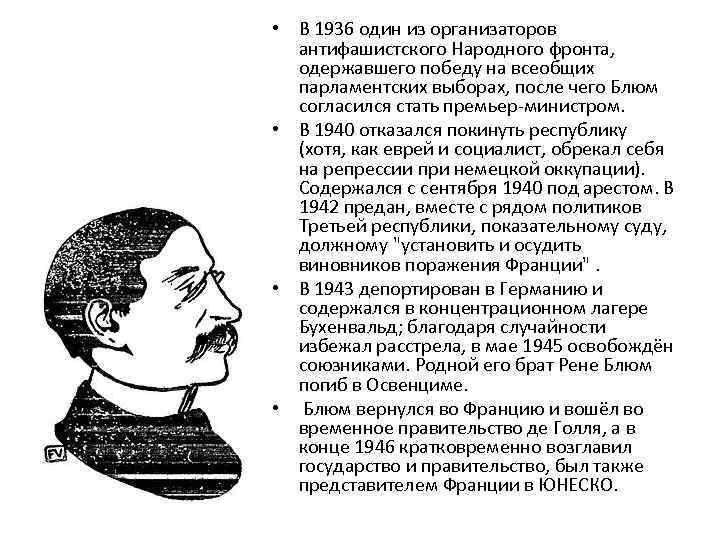 FV

• В 1936 один из организаторов антифашистского Народного фронта, одержавшего победу на всеобщих парламентских выборах, после чего Блюм согласился стать премьер-министром.

• В 1940 отказался покинуть республику (хотя, как еврей и социалист, обрекал себя на репрессии при немецкой оккупации). Содержался с сентября 1940 под арестом. В 1942 предан, вместе с рядом политиков Третьей республики, показательному суду, должному "установить и осудить виновников поражения Франции" .

• В 1943 депортирован в Германию и содержался в концентрационном лагере Бухенвальд; благодаря случайности избежал расстрела, в мае 1945 освобождён союзниками. Родной его брат Рене Блюм погиб в Освенциме.

• Блюм вернулся во Францию и вошёл во временное правительство де Голля, а в конце 1946 кратковременно возглавил государство и правительство, был также представителем Франции в ЮНЕСКО.